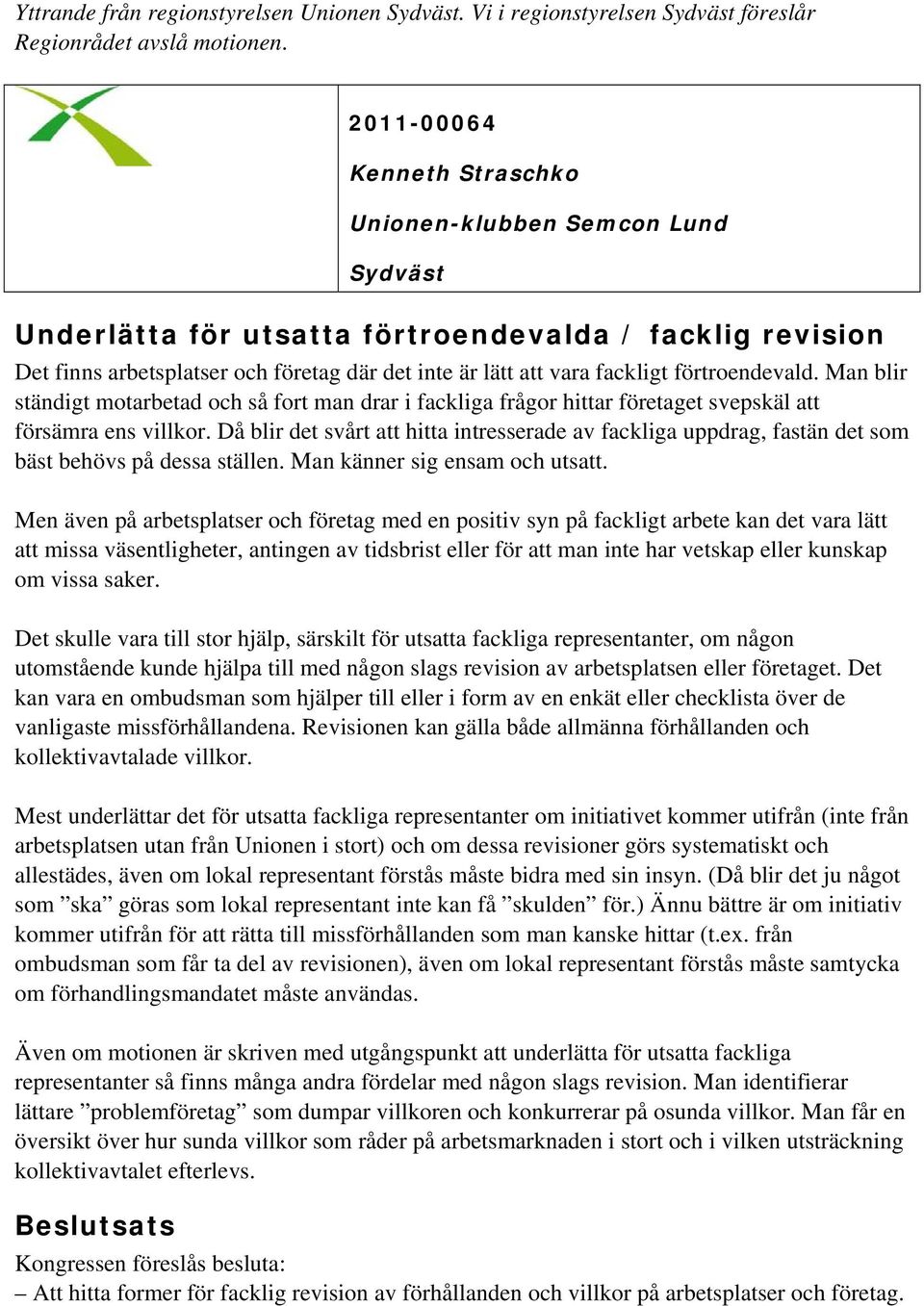 Yttrande från regionstyrelsen Unionen Sydväst. Vi i regionstyrelsen Sydväst föreslår Regionrådet avslå motionen.

2011-00064

Kenneth Straschko

Unionen-klubben Semcon Lund

Sydväst

Underlätta för utsatta förtroendevalda / facklig revision

Det finns arbetsplatser och företag där det inte är lätt att vara fackligt förtroendevald. Man blir ständigt motarbetad och så fort man drar i fackliga frågor hittar företaget svepskäl att försämra ens villkor. Då blir det svårt att hitta intresserade av fackliga uppdrag, fastän det som bäst behövs på dessa ställen. Man känner sig ensam och utsatt.

Men även på arbetsplatser och företag med en positiv syn på fackligt arbete kan det vara lätt att missa väsentligheter, antingen av tidsbrist eller för att man inte har vetskap eller kunskap om vissa saker.

Det skulle vara till stor hjälp, särskilt för utsatta fackliga representanter, om någon utomstående kunde hjälpa till med någon slags revision av arbetsplatsen eller företaget. Det kan vara en ombudsman som hjälper till eller i form av en enkät eller checklista över de vanligaste missförhållandena. Revisionen kan gälla både allmänna förhållanden och kollektivavtalade villkor.

Mest underlättar det för utsatta fackliga representanter om initiativet kommer utifrån (inte från arbetsplatsen utan från Unionen i stort) och om dessa revisioner görs systematiskt och allestädes, även om lokal representant förstås måste bidra med sin insyn. (Då blir det ju något som ”ska” göras som lokal representant inte kan få ”skulden” för.) Ännu bättre är om initiativ kommer utifrån för att rätta till missförhållanden som man kanske hittar (t.ex. från ombudsman som får ta del av revisionen), även om lokal representant förstås måste samtycka om förhandlingsmandatet måste användas.

Även om motionen är skriven med utgångspunkt att underlätta för utsatta fackliga representanter så finns många andra fördelar med någon slags revision. Man identifierar lättare ”problemföretag” som dumpar villkoren och konkurrerar på osunda villkor. Man får en översikt över hur sunda villkor som råder på arbetsmarknaden i stort och i vilken utsträckning kollektivavtalet efterlevs.

Beslutsats

Kongressen föreslås besluta:
– Att hitta former för facklig revision av förhållanden och villkor på arbetsplatser och företag.